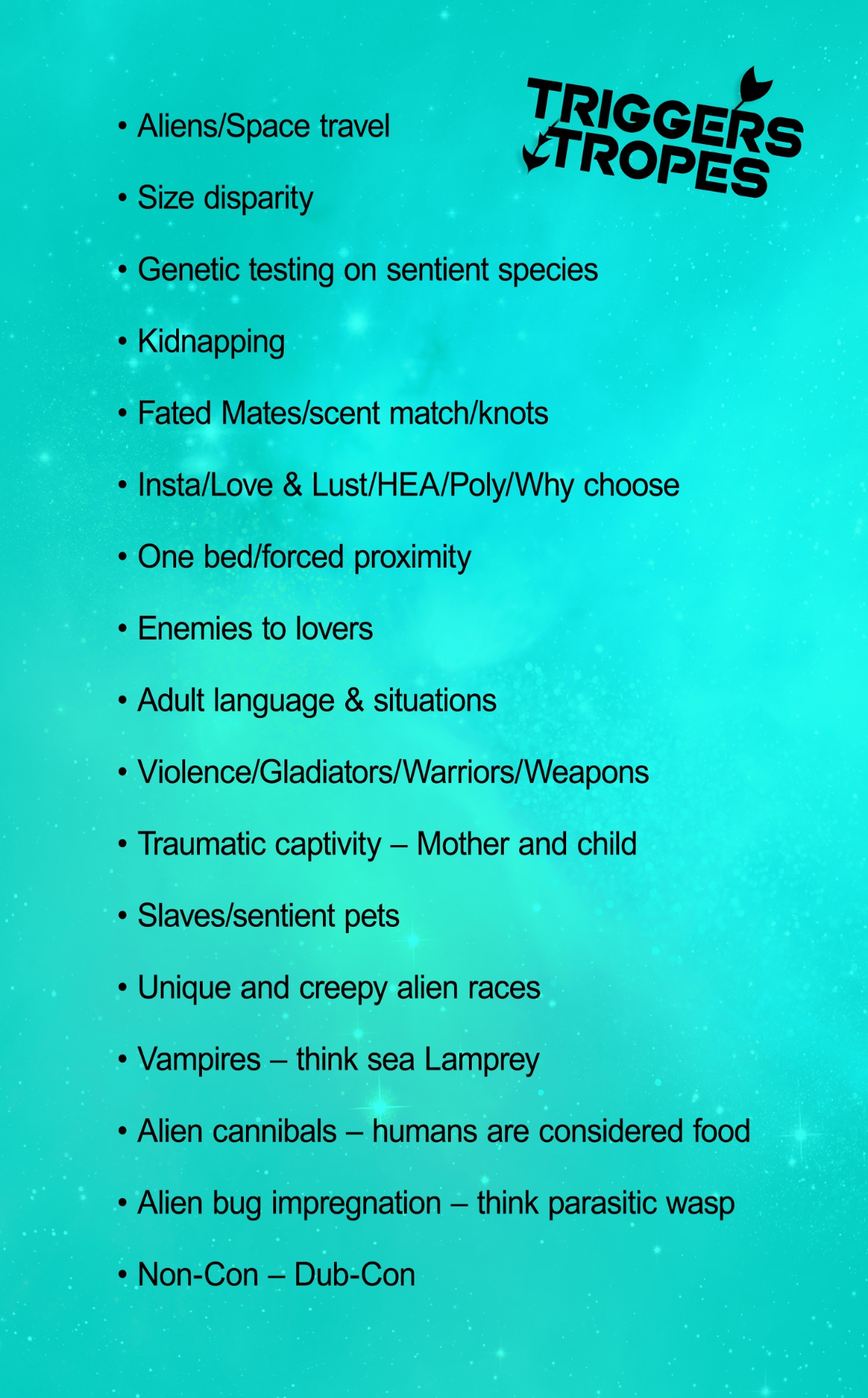 TRIGGERS TROPES

• Aliens/Space travel

• Size disparity

• Genetic testing on sentient species

• Kidnapping

• Fated Mates/scent match/knots

• Insta/Love & Lust/HEA/Poly/Why choose

• One bed/forced proximity

• Enemies to lovers

• Adult language & situations

• Violence/Gladiators/Warriors/Weapons

• Traumatic captivity – Mother and child

• Slaves/sentient pets

• Unique and creepy alien races

• Vampires – think sea Lamprey

• Alien cannibals – humans are considered food

• Alien bug impregnation – think parasitic wasp

• Non-Con – Dub-Con